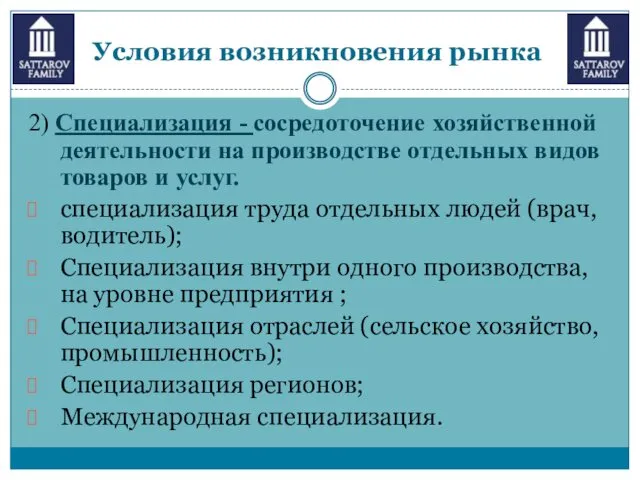 SATTAROV FAMILY

Условия возникновения рынка

SATTAROV FAMILY

2) Специализация - сосредоточение хозяйственной деятельности на производстве отдельных видов товаров и услуг.

специализация труда отдельных людей (врач, водитель);

Специализация внутри одного производства, на уровне предприятия ;

Специализация отраслей (сельское хозяйство, промышленность);

Специализация регионов;

Международная специализация.